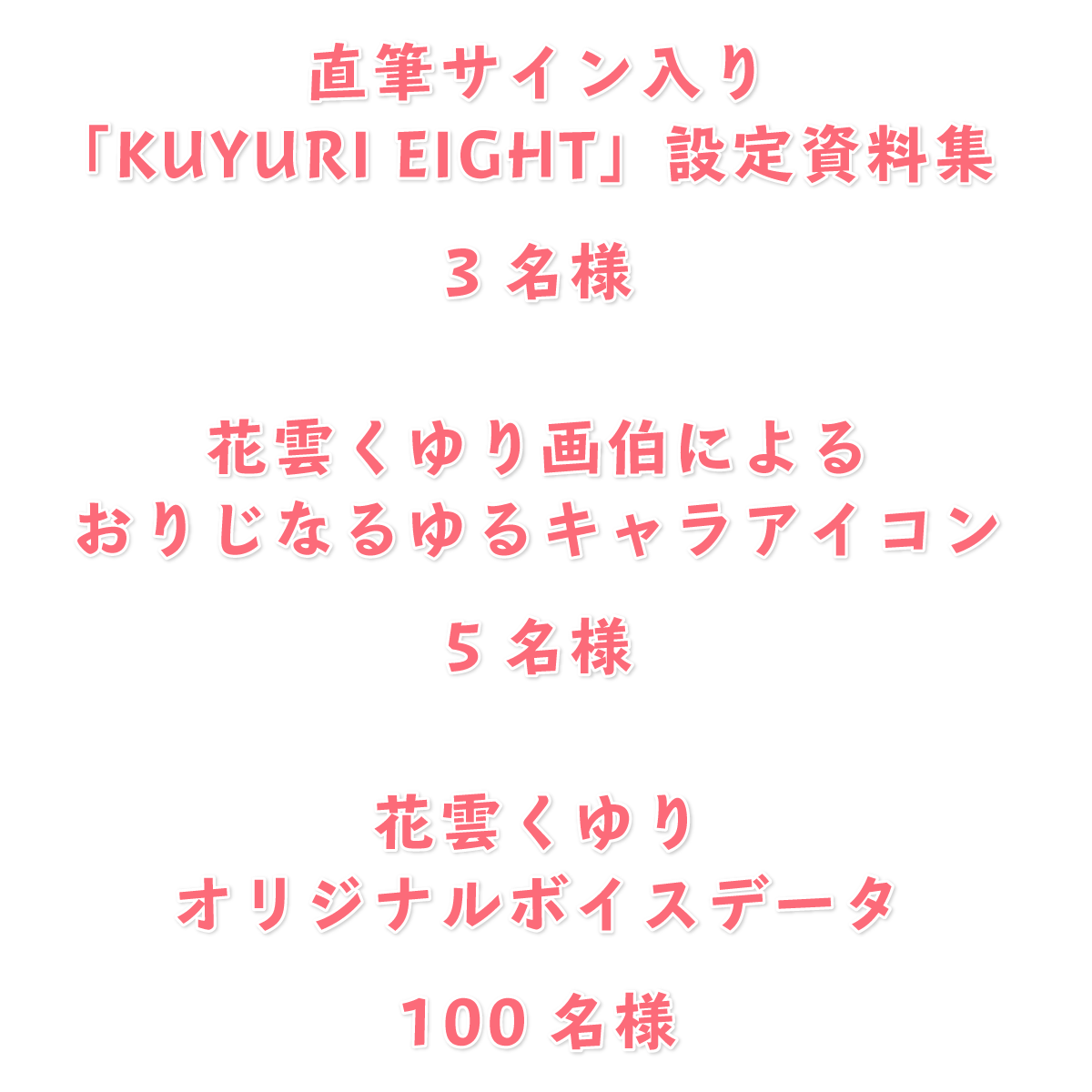 直筆サイン入り
「KUYURI EIGHT」設定資料集

3 名様

花雲くゆり画伯による
おりじなるゆるキャラアイコン

5 名様

花雲くゆり
オリジナルボイスデータ

100 名様